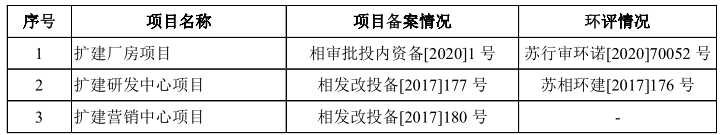 | 序号 | 项目名称 | 项目备案情况 | 环评情况 |
|---|---|---|---|
| 1 | 扩建厂房项目 | 相审批投内资备[2020]1 号 | 苏行审环诺[2020]70052 号 |
| 2 | 扩建研发中心项目 | 相发改投备[2017]177 号 | 苏相环建[2017]176 号 |
| 3 | 扩建营销中心项目 | 相发改投备[2017]180 号 | - |